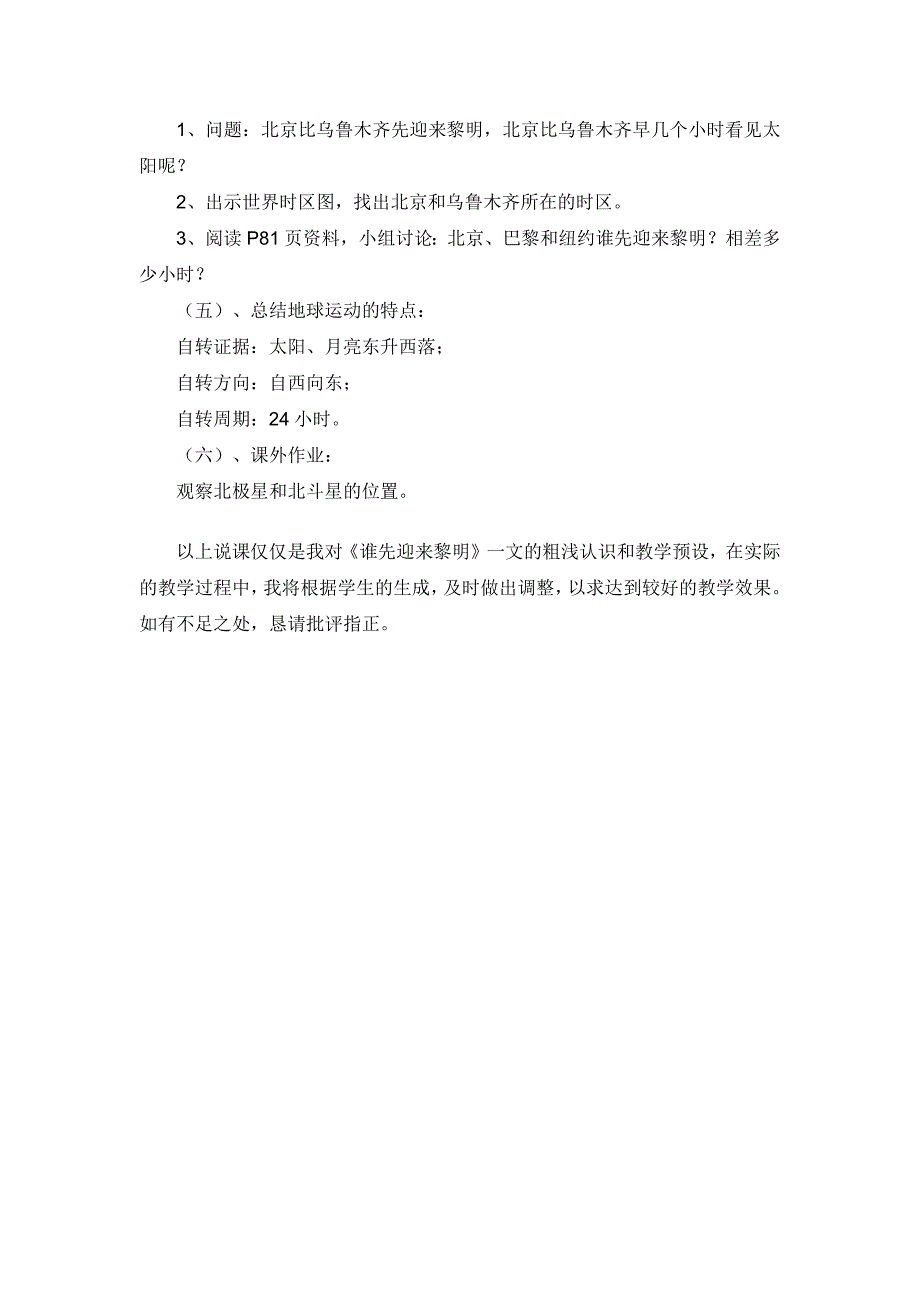 1、问题：北京比乌鲁木齐先迎来黎明，北京比乌鲁木齐早几个小时看见太阳呢？

2、出示世界时区图，找出北京和乌鲁木齐所在的时区。

3、阅读 P81 页资料，小组讨论：北京、巴黎和纽约谁先迎来黎明？相差多少小时？

（五）、总结地球运动的特点：

自转证据：太阳、月亮东升西落；

自转方向：自西向东；

自转周期：24 小时。

（六）、课外作业：

观察北极星和北斗星的位置。

以上说课仅仅是我对《谁先迎来黎明》一文的粗浅认识和教学预设，在实际的教学过程中，我将根据学生的生成，及时做出调整，以求达到较好的教学效果。如有不足之处，恳请批评指正。